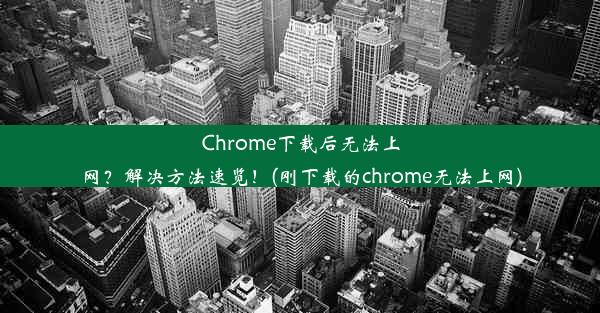 Chrome下载后无法上网？解决方法速览！(刚下载的chrome无法上网)